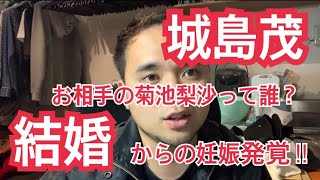 城島茂

お相手の菊池梨沙って誰？

結婚

からの妊娠発覚‼